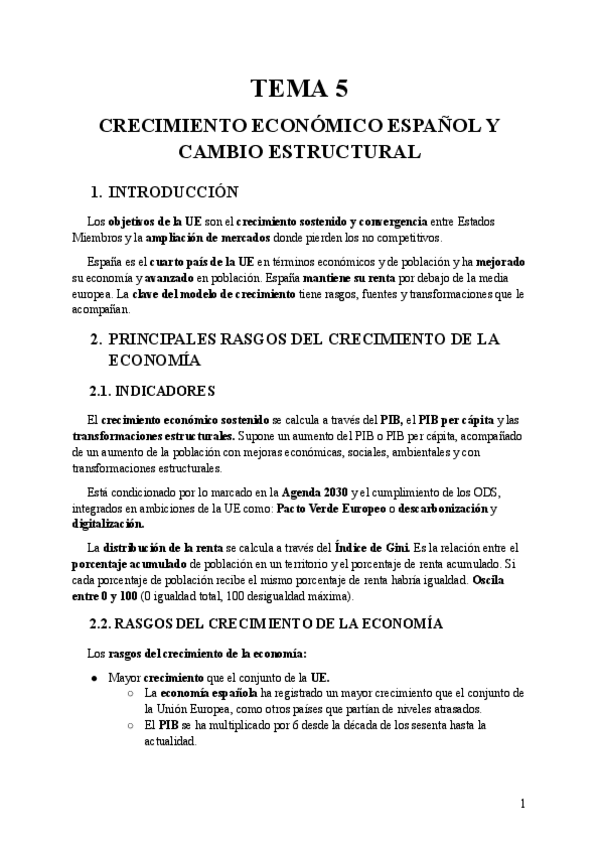 TEMA 5

CRECIMIENTO ECONÓMICO ESPAÑOL Y CAMBIO ESTRUCTURAL

1. INTRODUCCIÓN

Los objetivos de la UE son el crecimiento sostenido y convergencia entre Estados Miembros y la ampliación de mercados donde pierden los no competitivos.

España es el cuarto país de la UE en términos económicos y de población y ha mejorado su economía y avanzado en población. España mantiene su renta por debajo de la media europea. La clave del modelo de crecimiento tiene rasgos, fuentes y transformaciones que le acompañan.

2. PRINCIPALES RASGOS DEL CRECIMIENTO DE LA ECONOMÍA

2.1. INDICADORES

El crecimiento económico sostenido se calcula a través del PIB, el PIB per cápita y las transformaciones estructurales. Supone un aumento del PIB o PIB per cápita, acompañado de un aumento de la población con mejoras económicas, sociales, ambientales y con transformaciones estructurales.

Está condicionado por lo marcado en la Agenda 2030 y el cumplimiento de los ODS, integrados en ambiciones de la UE como: Pacto Verde Europeo o descarbonización y digitalización.

La distribución de la renta se calcula a través del Índice de Gini. Es la relación entre el porcentaje acumulado de población en un territorio y el porcentaje de renta acumulado. Si cada porcentaje de población recibe el mismo porcentaje de renta habría igualdad. Oscila entre 0 y 100 (0 igualdad total, 100 desigualdad máxima).

2.2. RASGOS DEL CRECIMIENTO DE LA ECONOMÍA

Los rasgos del crecimiento de la economía:

● Mayor crecimiento que el conjunto de la UE.
○ La economía española ha registrado un mayor crecimiento que el conjunto de la Unión Europea, como otros países que partían de niveles atrasados.
○ El PIB se ha multiplicado por 6 desde la década de los sesenta hasta la actualidad.

1